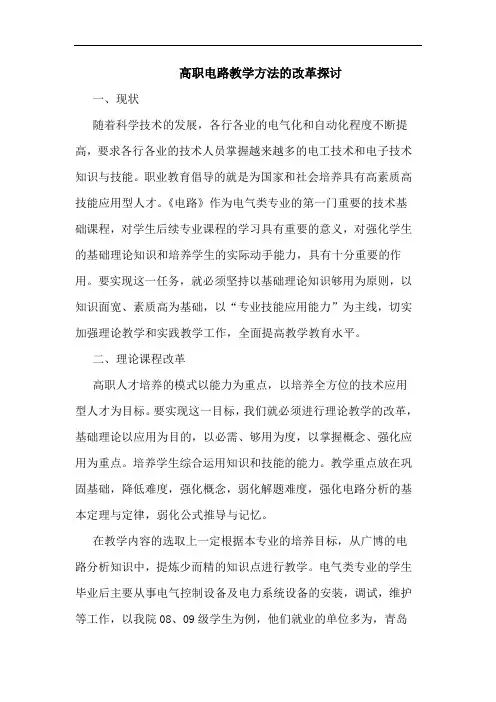 高职电路教学方法的改革探讨

一、现状

随着科学技术的发展，各行各业的电气化和自动化程度不断提高，要求各行各业的技术人员掌握越来越多的电工技术和电子技术知识与技能。职业教育倡导的就是为国家和社会培养具有高素质高技能应用型人才。《电路》作为电气类专业的第一门重要的技术基础课程，对学生后续专业课程的学习具有重要的意义，对强化学生的基础理论知识和培养学生的实际动手能力，具有十分重要的作用。要实现这一任务，就必须坚持以基础理论知识够用为原则，以知识面宽、素质高为基础，以“专业技能应用能力”为主线，切实加强理论教学和实践教学工作，全面提高教学教育水平。

二、理论课程改革

高职人才培养的模式以能力为重点，以培养全方位的技术应用型人才为目标。要实现这一目标，我们就必须进行理论教学的改革，基础理论以应用为目的，以必需、够用为度，以掌握概念、强化应用为重点。培养学生综合运用知识和技能的能力。教学重点放在巩固基础，降低难度，强化概念，弱化解题难度，强化电路分析的基本定理与定律，弱化公式推导与记忆。

在教学内容的选取上一定根据本专业的培养目标，从广博的电路分析知识中，提炼少而精的知识点进行教学。电气类专业的学生毕业后主要从事电气控制设备及电力系统设备的安装，调试，维护等工作，以我院 08、09 级学生为例，他们就业的单位多为，青岛